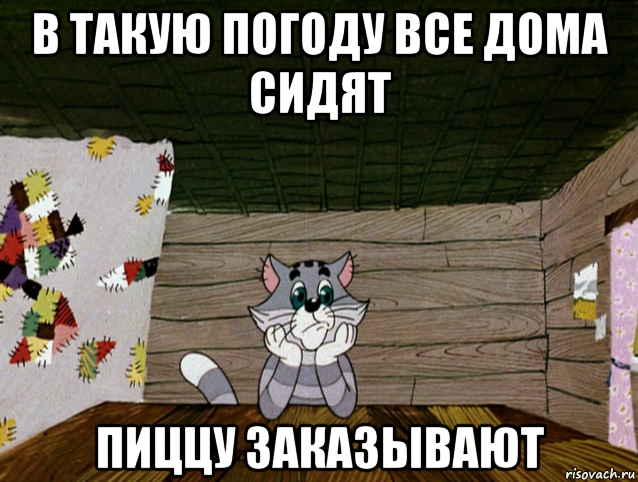 В ТАКУЮ ПОГОДУ ВСЕ ДОМА СИДЯТ

ПИЦЦУ ЗАКАЗЫВАЮТ

risovach.ru